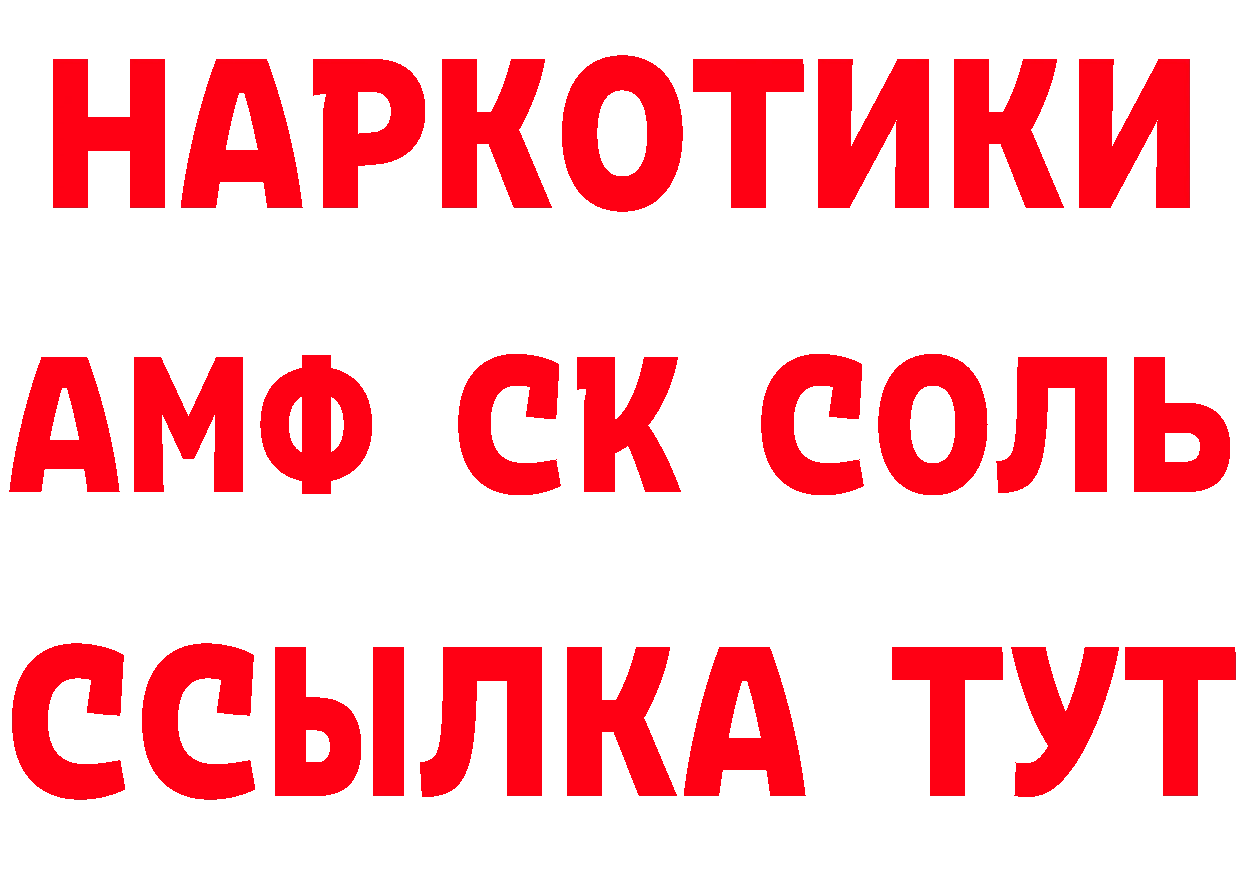 НАРКОТИКИ

АМФ СК СОЛЬ

ССЫЛКА ТУТ